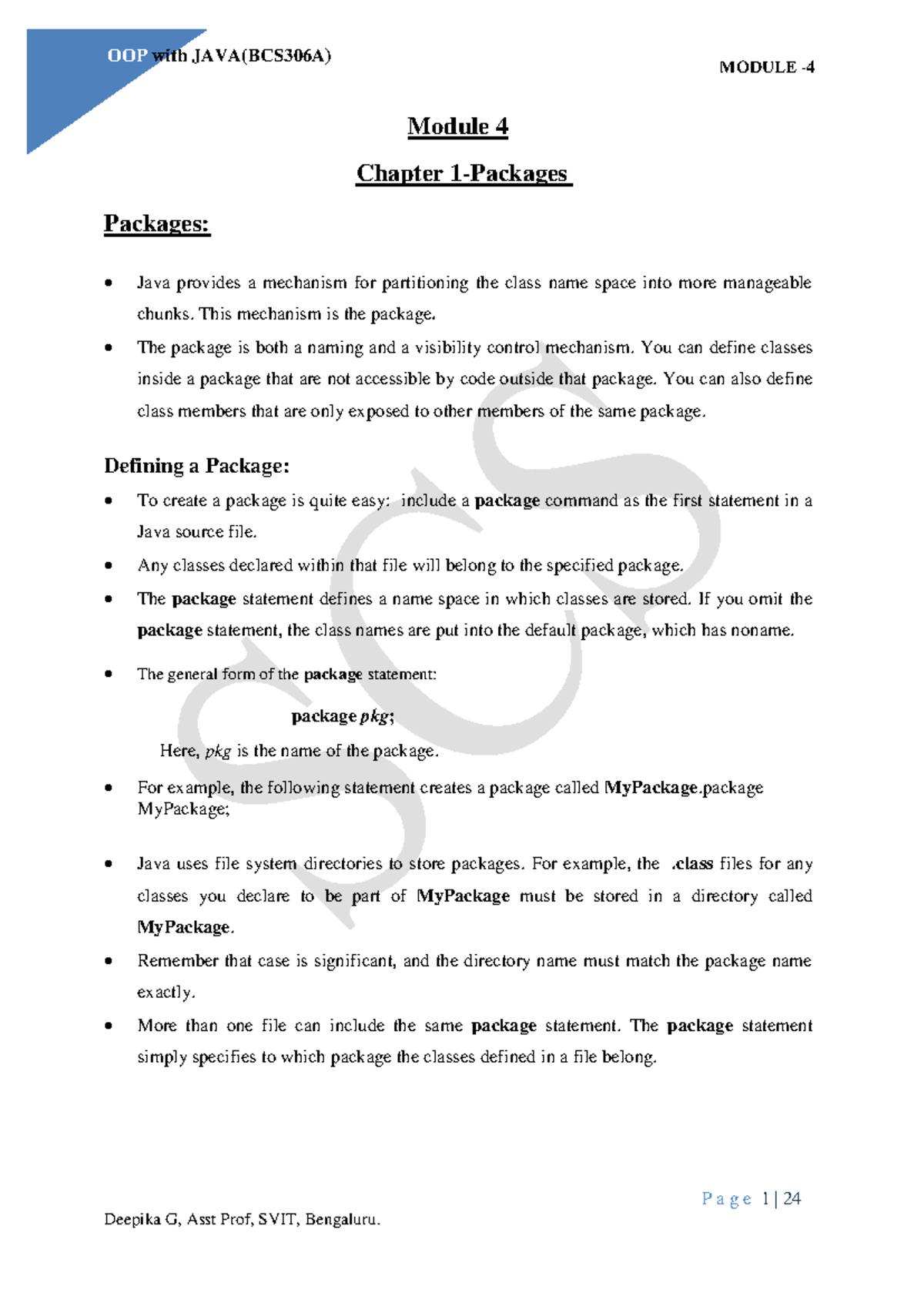 OOP with JAVA(BCS306A)

MODULE -4

Module 4

Chapter 1-Packages

Packages:

• Java provides a mechanism for partitioning the class name space into more manageable chunks. This mechanism is the package.
• The package is both a naming and a visibility control mechanism. You can define classes inside a package that are not accessible by code outside that package. You can also define class members that are only exposed to other members of the same package.

Defining a Package:

• To create a package is quite easy: include a package command as the first statement in a Java source file.
• Any classes declared within that file will belong to the specified package.
• The package statement defines a name space in which classes are stored. If you omit the package statement, the class names are put into the default package, which has noname.
• The general form of the package statement:

package pkg;

Here, pkg is the name of the package.

• For example, the following statement creates a package called MyPackage.package MyPackage;

• Java uses file system directories to store packages. For example, the .class files for any classes you declare to be part of MyPackage must be stored in a directory called MyPackage.
• Remember that case is significant, and the directory name must match the package name exactly.
• More than one file can include the same package statement. The package statement simply specifies to which package the classes defined in a file belong.

Page 1 | 24

Deepika G, Asst Prof, SVIT, Bengaluru.

SCS